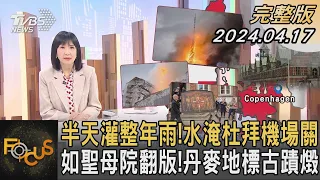 TVBS NEWS

完整版
2024.04.17

Copenhagen

FOCUS

半天灌整年雨!水淹杜拜機場關
如聖母院翻版!丹麥地標古蹟燬